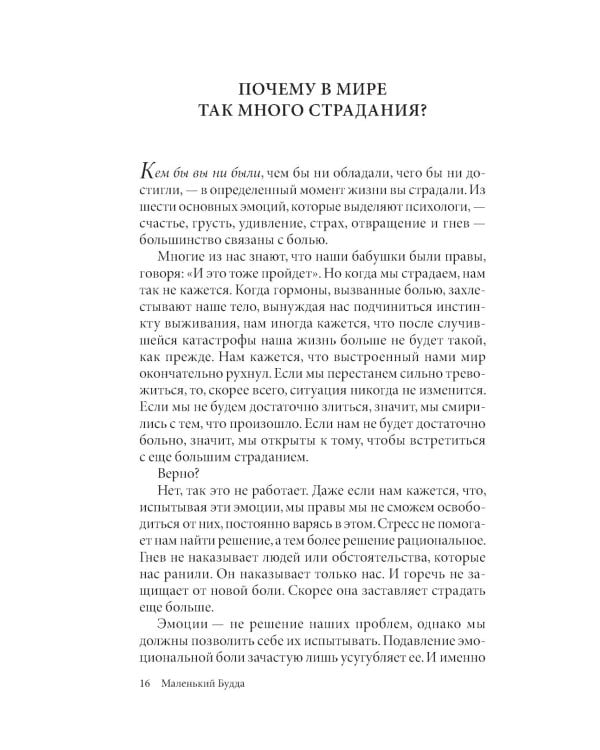 ПОЧЕМУ В МИРЕ
ТАК МНОГО СТРАДАНИЯ?

Кем бы вы ни были, чем бы ни обладали, чего бы ни достигли, — в определенный момент жизни вы страдали. Из шести основных эмоций, которые выделяют психологи, — счастье, грусть, удивление, страх, отвращение и гнев — большинство связаны с болью.

Многие из нас знают, что наши бабушки были правы, говоря: «И это тоже пройдет». Но когда мы страдаем, нам так не кажется. Когда гормоны, вызванные болью, захлестывают наше тело, вынуждая нас подчиниться инстинкту выживания, нам иногда кажется, что после случившейся катастрофы наша жизнь больше не будет такой, как прежде. Нам кажется, что выстроенный нами мир окончательно рухнул. Если мы перестанем сильно тревожиться, то, скорее всего, ситуация никогда не изменится. Если мы не будем достаточно злиться, значит, мы смирились с тем, что произошло. Если нам не будет достаточно больно, значит, мы открыты к тому, чтобы встретиться с еще большим страданием.

Верно?

Нет, так это не работает. Даже если нам кажется, что, испытывая эти эмоции, мы правы мы не сможем освободиться от них, постоянно варясь в этом. Стресс не помогает нам найти решение, а тем более решение рациональное. Гнев не наказывает людей или обстоятельства, которые нас ранили. Он наказывает только нас. И горечь не защищает от новой боли. Скорее она заставляет страдать еще больше.

Эмоции — не решение наших проблем, однако мы должны позволить себе их испытывать. Подавление эмоциональной боли зачастую лишь усугубляет ее. И именно

16 Маленький Будда